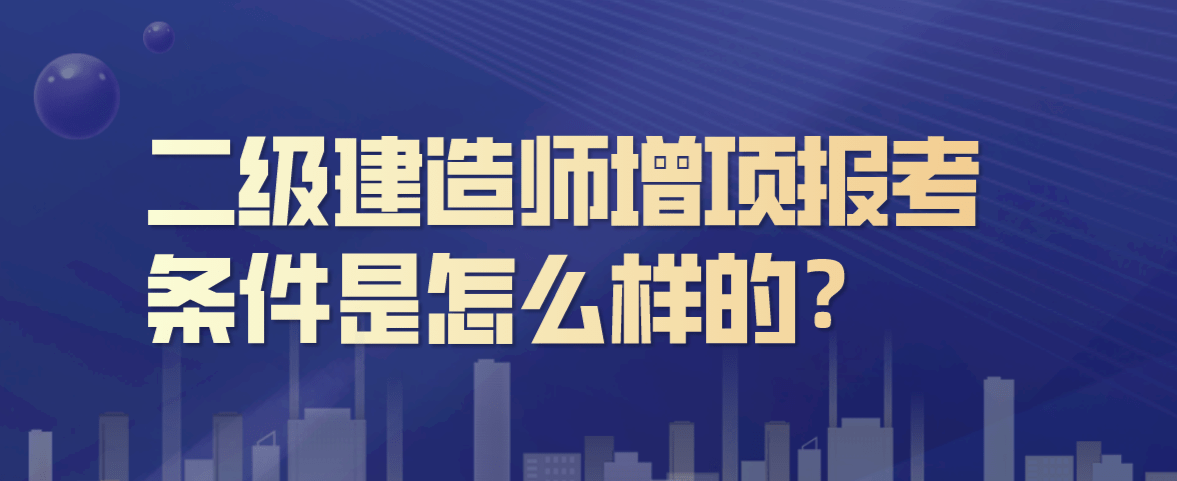 二级建造师增项报考条件是怎么样的？